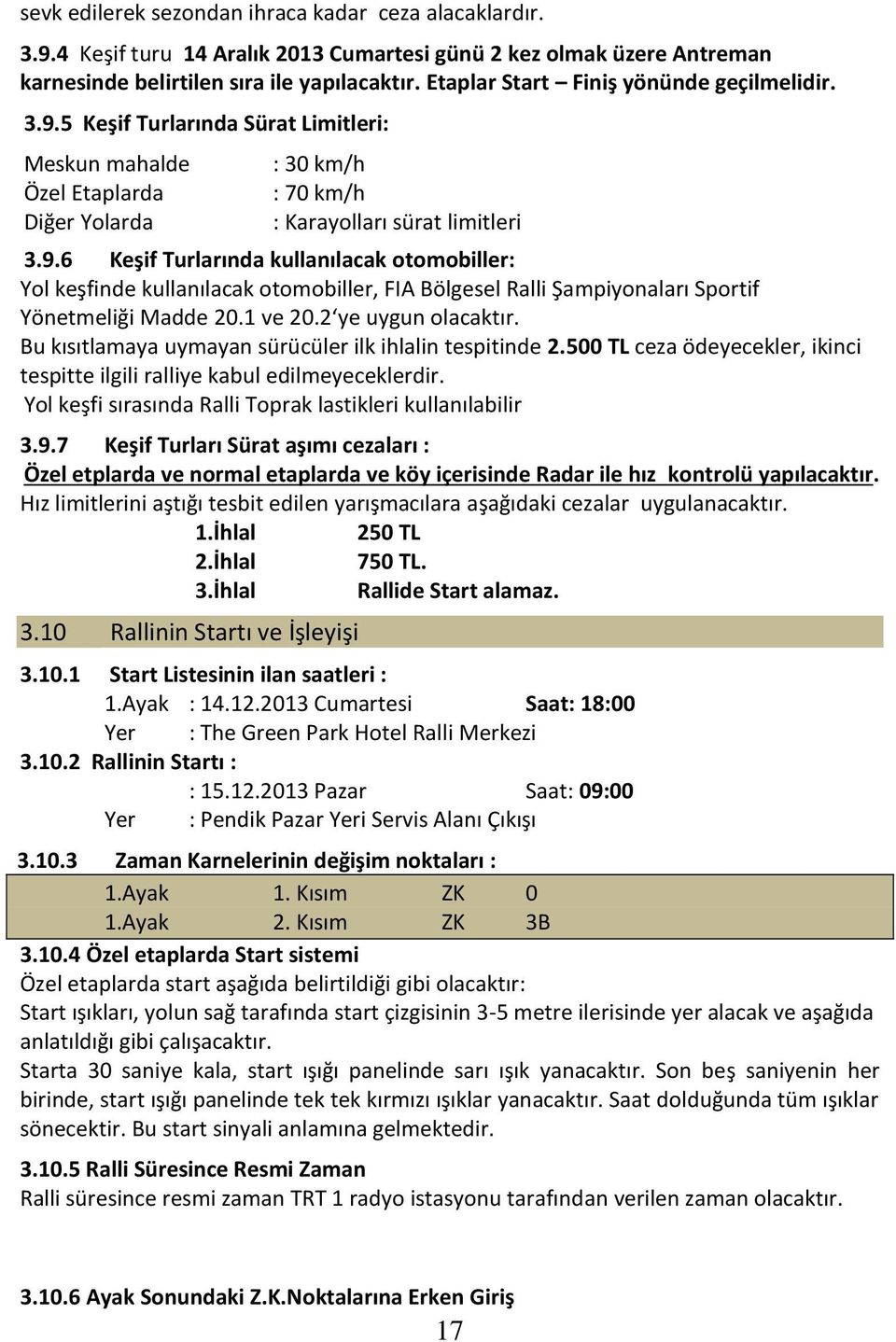 sevk edilerek sezondan ihraca kadar ceza alacaklardır.

3.9.4 Keşif turu 14 Aralık 2013 Cumartesi günü 2 kez olmak üzere Antreman karnesinde belirtilen sıra ile yapılacaktır. Etaplar Start – Finiş yönünde geçilmelidir.

3.9.5 Keşif Turlarında Sürat Limitleri:

Meskun mahalde : 30 km/h
Özel Etaplarda : 70 km/h
Diğer Yolarda : Karayolları sürat limitleri

3.9.6 Keşif Turlarında kullanılacak otomobiller:
Yol keşfinde kullanılacak otomobiller, FIA Bölgesel Ralli Şampiyonaları Sportif Yönetmeliği Madde 20.1 ve 20.2'ye uygun olacaktır.
Bu kısıtlamaya uymayan sürücüler ilk ihlalin tespitinde 2.500 TL ceza ödeyecekler, ikinci tespitte ilgili ralliye kabul edilmeyeceklerdir.
Yol keşfi sırasında Ralli Toprak lastikleri kullanılabilir

3.9.7 Keşif Turları Sürat aşımı cezaları :
Özel etplarda ve normal etaplarda ve köy içerisinde Radar ile hız kontrolü yapılacaktır.
Hız limitlerini aştığı tesbit edilen yarışmacılara aşağıdaki cezalar uygulanacaktır.
1.İhlal 250 TL
2.İhlal 750 TL.
3.İhlal Rallide Start alamaz.

3.10 Rallinin Startı ve İşleyişi

3.10.1 Start Listesinin ilan saatleri :
1.Ayak : 14.12.2013 Cumartesi Saat: 18:00
Yer : The Green Park Hotel Ralli Merkezi
3.10.2 Rallinin Startı :
: 15.12.2013 Pazar Saat: 09:00
Yer : Pendik Pazar Yeri Servis Alanı Çıkışı

3.10.3 Zaman Karnelerinin değişim noktaları :

| 1.Ayak | 1. Kısım | ZK | 0 |
|---|---|---|---|
| 1.Ayak | 2. Kısım | ZK | 3B |

3.10.4 Özel etaplarda Start sistemi
Özel etaplarda start aşağıda belirtildiği gibi olacaktır:
Start ışıkları, yolun sağ tarafında start çizgisinin 3-5 metre ilerisinde yer alacak ve aşağıda anlatıldığı gibi çalışacaktır.
Starta 30 saniye kala, start ışığı panelinde sarı ışık yanacaktır. Son beş saniyenin her birinde, start ışığı panelinde tek tek kırmızı ışıklar yanacaktır. Saat dolduğunda tüm ışıklar sönecektir. Bu start sinyali anlamına gelmektedir.

3.10.5 Ralli Süresince Resmi Zaman
Ralli süresince resmi zaman TRT 1 radyo istasyonu tarafından verilen zaman olacaktır.

3.10.6 Ayak Sonundaki Z.K.Noktalarına Erken Giriş

17